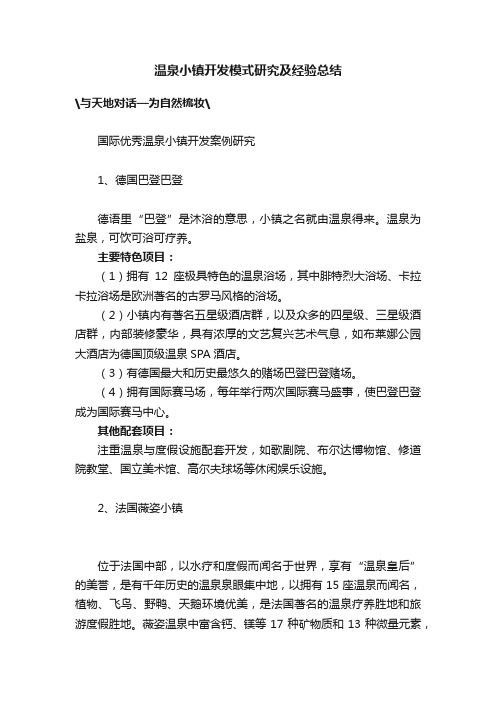 温泉小镇开发模式研究及经验总结

\与天地对话—为自然梳妆\

国际优秀温泉小镇开发案例研究

1、德国巴登巴登

德语里“巴登”是沐浴的意思，小镇之名就由温泉得来。温泉为盐泉，可饮可浴可疗养。

主要特色项目：

（1）拥有 12 座极具特色的温泉浴场，其中腓特烈大浴场、卡拉卡拉浴场是欧洲著名的古罗马风格的浴场。

（2）小镇内有著名五星级酒店群，以及众多的四星级、三星级酒店群，内部装修豪华，具有浓厚的文艺复兴艺术气息，如布莱娜公园大酒店为德国顶级温泉 SPA 酒店。

（3）有德国最大和历史最悠久的赌场巴登巴登赌场。

（4）拥有国际赛马场，每年举行两次国际赛马盛事，使巴登巴登成为国际赛马中心。

其他配套项目：

注重温泉与度假设施配套开发，如歌剧院、布尔达博物馆、修道院教堂、国立美术馆、高尔夫球场等休闲娱乐设施。

2、法国薇姿小镇

位于法国中部，以水疗和度假而闻名于世界，享有“温泉皇后”的美誉，是有千年历史的温泉泉眼集中地，以拥有 15 座温泉而闻名，植物、飞鸟、野鸭、天鹅环境优美，是法国著名的温泉疗养胜地和旅游度假胜地。薇姿温泉中富含钙、镁等 17 种矿物质和 13 种微量元素，